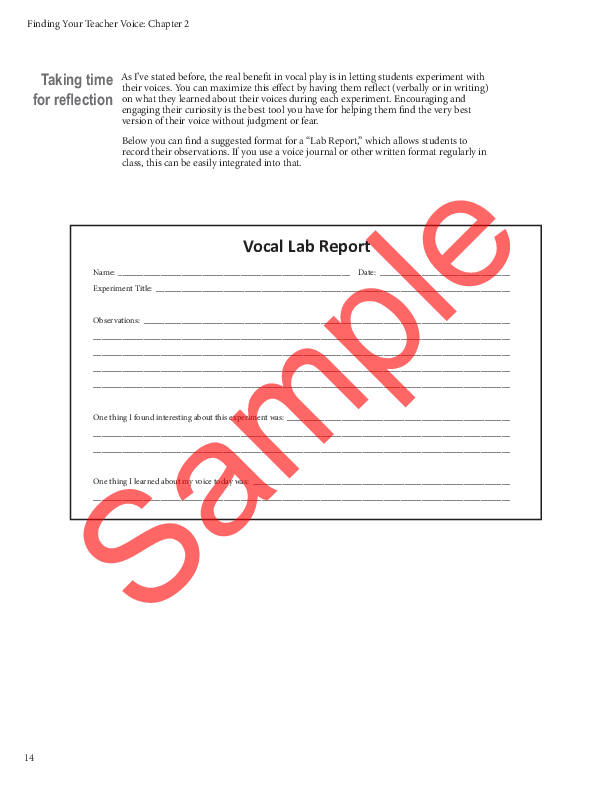 Finding Your Teacher Voice: Chapter 2

Taking time for reflection

As I've stated before, the real benefit in vocal play is in letting students experiment with their voices. You can maximize this effect by having them reflect (verbally or in writing) on what they learned about their voices during each experiment. Encouraging and engaging their curiosity is the best tool you have for helping them find the very best version of their voice without judgment or fear.

Below you can find a suggested format for a "Lab Report," which allows students to record their observations. If you use a voice journal or other written format regularly in class, this can be easily integrated into that.

Vocal Lab Report

Name: ____ Date: ____

Experiment Title: ____

Observations: ____
____
____
____
____

One thing I found interesting about this experiment was: ____
____
____

One thing I learned about my voice today was: ____
____

14

Sample